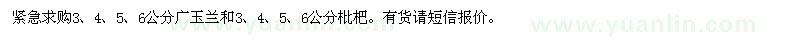 紧急求购3、4、5、6公分广玉兰和3、4、5、6公分枇杷。有货请短信报价。

www.yuanlin.com

www.yuanlin.com